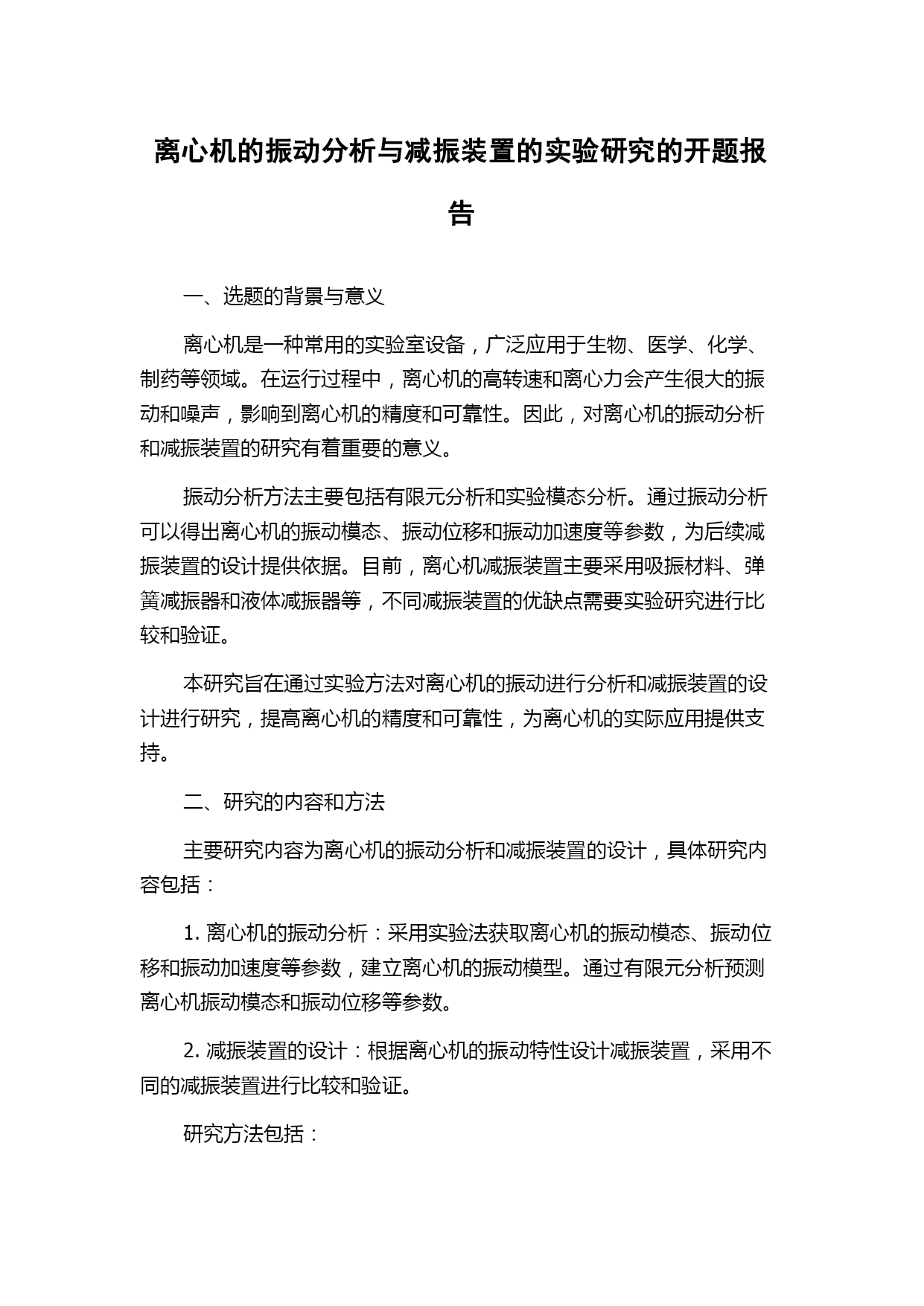 离心机的振动分析与减振装置的实验研究的开题报告

一、选题的背景与意义

离心机是一种常用的实验室设备，广泛应用于生物、医学、化学、制药等领域。在运行过程中，离心机的高转速和离心力会产生很大的振动和噪声，影响到离心机的精度和可靠性。因此，对离心机的振动分析和减振装置的研究有着重要的意义。

振动分析方法主要包括有限元分析和实验模态分析。通过振动分析可以得出离心机的振动模态、振动位移和振动加速度等参数，为后续减振装置的设计提供依据。目前，离心机减振装置主要采用吸振材料、弹簧减振器和液体减振器等，不同减振装置的优缺点需要实验研究进行比较和验证。

本研究旨在通过实验方法对离心机的振动进行分析和减振装置的设计进行研究，提高离心机的精度和可靠性，为离心机的实际应用提供支持。

二、研究的内容和方法

主要研究内容为离心机的振动分析和减振装置的设计，具体研究内容包括：

1. 离心机的振动分析：采用实验法获取离心机的振动模态、振动位移和振动加速度等参数，建立离心机的振动模型。通过有限元分析预测离心机振动模态和振动位移等参数。

2. 减振装置的设计：根据离心机的振动特性设计减振装置，采用不同的减振装置进行比较和验证。

研究方法包括：